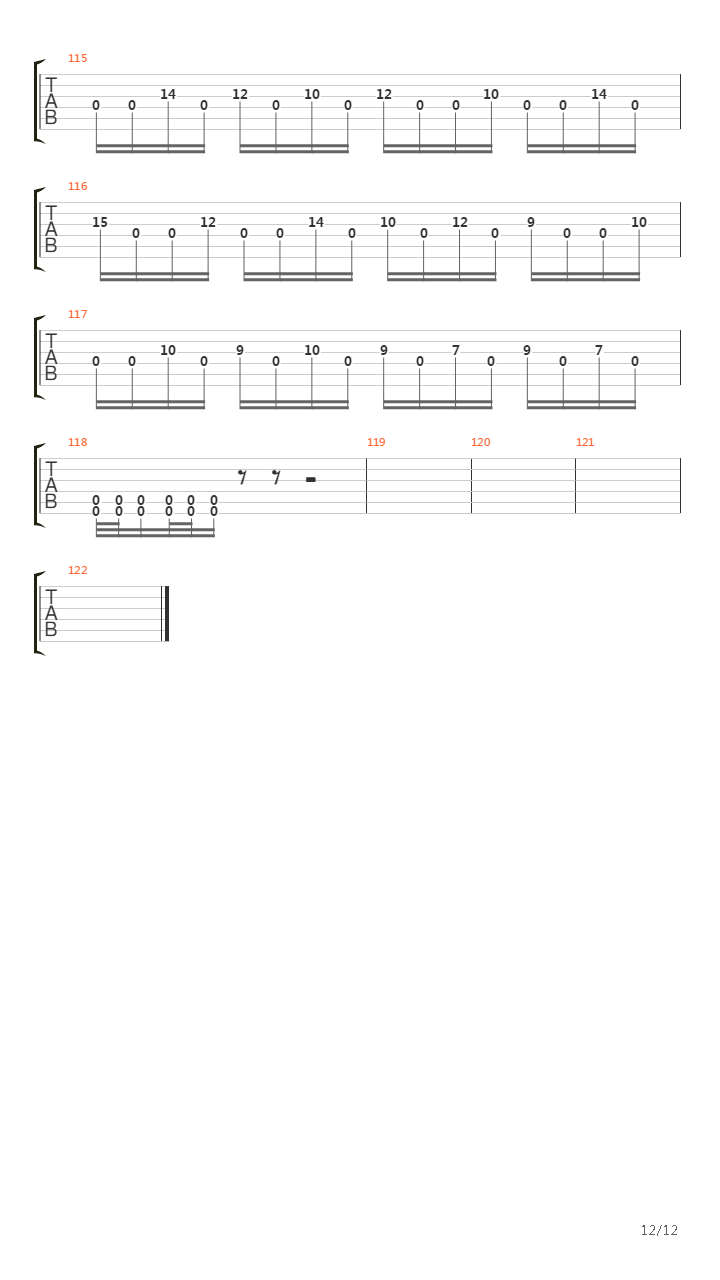 115
T
A
B
0 0 14 0 12 0 10 0 12 0 0 10 0 0 14 0

116
T
A
B
15 0 0 12 0 0 14 0 10 0 12 0 9 0 0 10

117
T
A
B
0 0 10 0 9 0 10 0 9 0 7 0 9 0 7 0

118 119 120 121
T
A
B
0 0 0 0 0 0
0 0 0 0 0 0

122
T
A
B

12/12